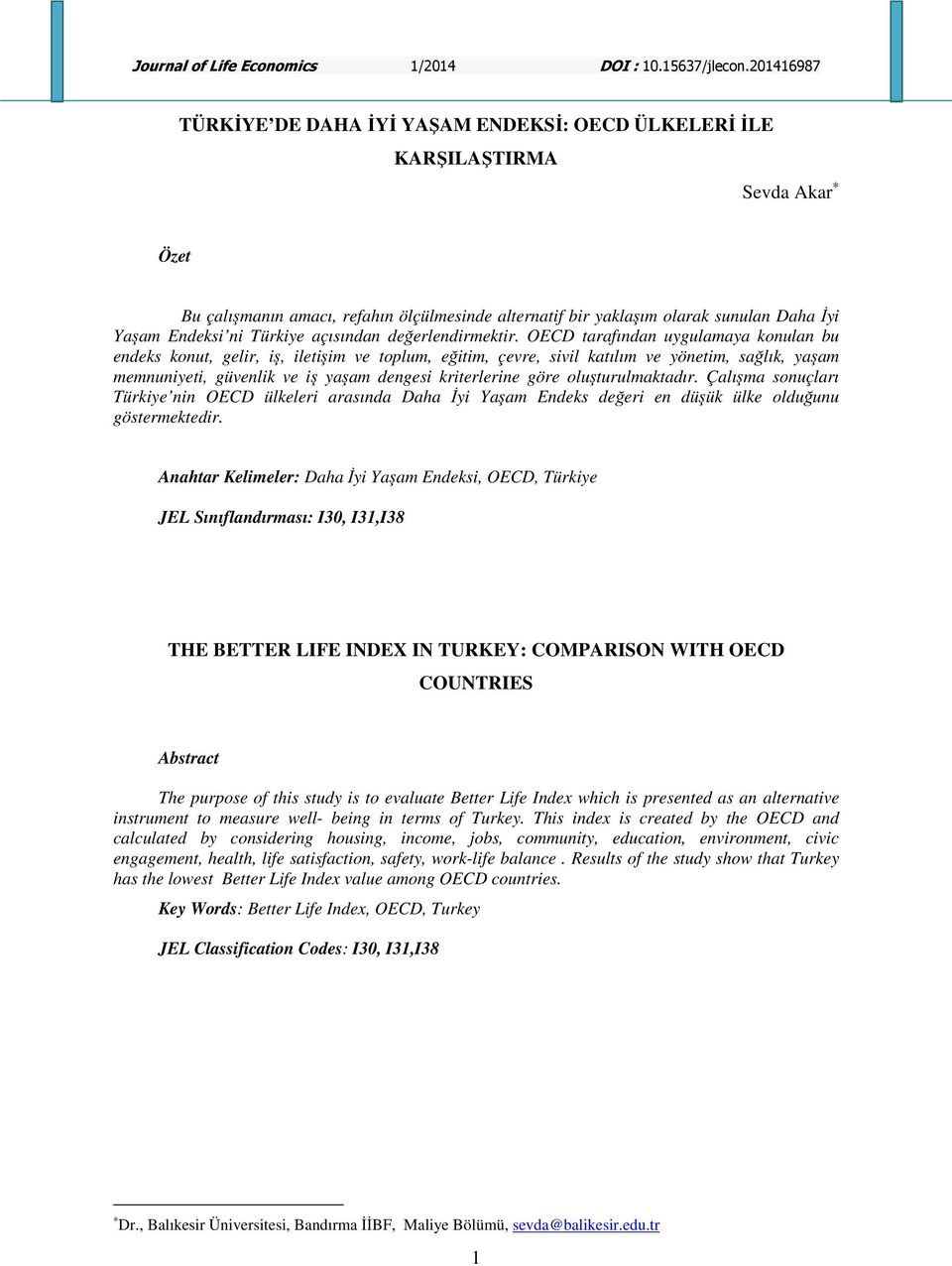 Journal of Life Economics 1/2014 DOI : 10.15637/jlecon.201416987

TÜRKİYE'DE DAHA İYİ YAŞAM ENDEKSİ: OECD ÜLKELERİ İLE KARŞILAŞTIRMA

Sevda Akar*

Özet

Bu çalışmanın amacı, refahın ölçülmesinde alternatif bir yaklaşım olarak sunulan Daha İyi Yaşam Endeksi'ni Türkiye açısından değerlendirmektir. OECD tarafından uygulamaya konulan bu endeks konut, gelir, iş, iletişim ve toplum, eğitim, çevre, sivil katılım ve yönetim, sağlık, yaşam memnuniyeti, güvenlik ve iş yaşam dengesi kriterlerine göre oluşturulmaktadır. Çalışma sonuçları Türkiye'nin OECD ülkeleri arasında Daha İyi Yaşam Endeks değeri en düşük ülke olduğunu göstermektedir.

Anahtar Kelimeler: Daha İyi Yaşam Endeksi, OECD, Türkiye

JEL Sınıflandırması: I30, I31,I38

THE BETTER LIFE INDEX IN TURKEY: COMPARISON WITH OECD COUNTRIES

Abstract

The purpose of this study is to evaluate Better Life Index which is presented as an alternative instrument to measure well- being in terms of Turkey. This index is created by the OECD and calculated by considering housing, income, jobs, community, education, environment, civic engagement, health, life satisfaction, safety, work-life balance . Results of the study show that Turkey has the lowest Better Life Index value among OECD countries.

Key Words: Better Life Index, OECD, Turkey

JEL Classification Codes: I30, I31,I38

*Dr., Balıkesir Üniversitesi, Bandırma İİBF, Maliye Bölümü, sevda@balikesir.edu.tr

1